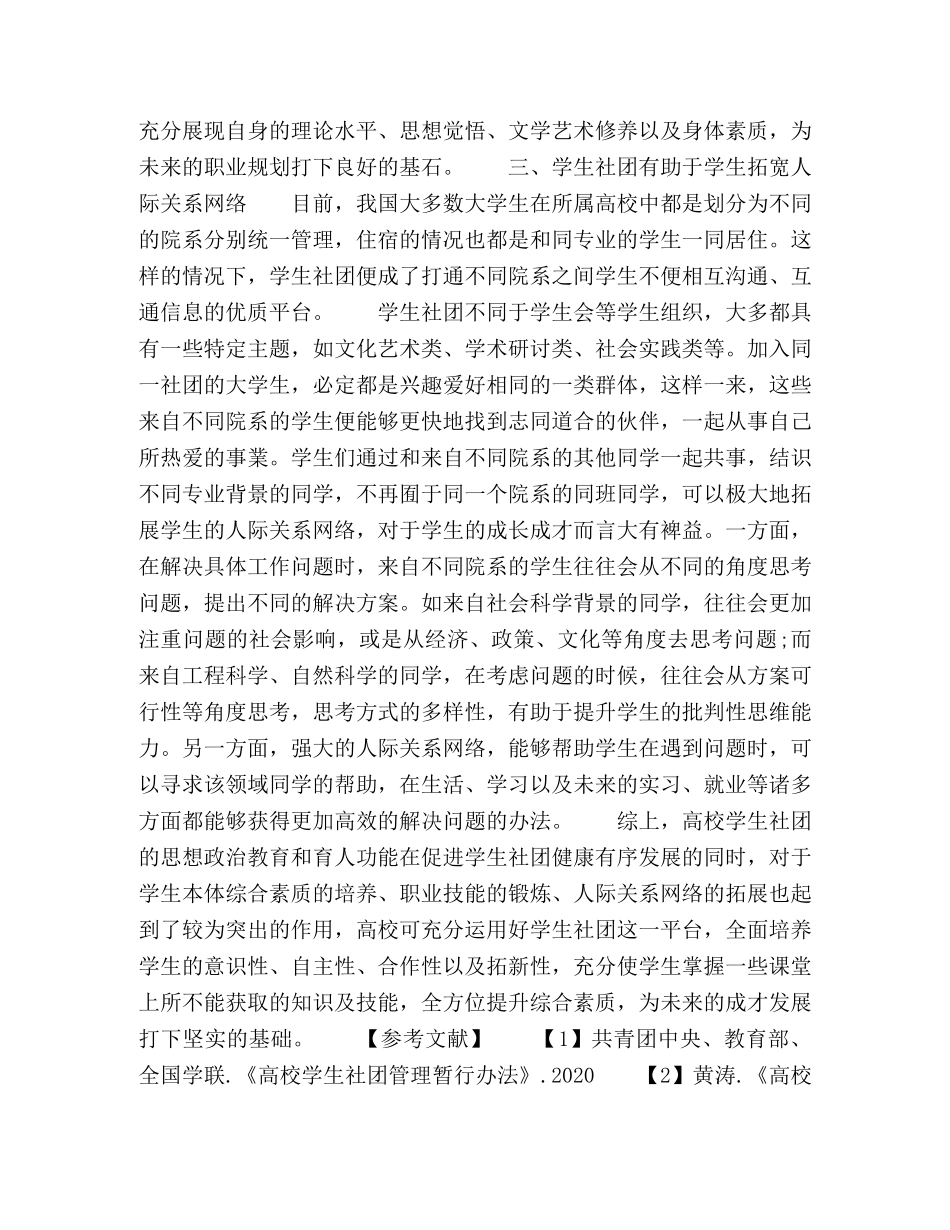 充分展现自身的理论水平、思想觉悟、文学艺术修养以及身体素质，为未来的职业规划打下良好的基石。　　三、学生社团有助于学生拓宽人际关系网络　　目前，我国大多数大学生在所属高校中都是划分为不同的院系分别统一管理，住宿的情况也都是和同专业的学生一同居住。这样的情况下，学生社团便成了打通不同院系之间学生不便相互沟通、互通信息的优质平台。　　学生社团不同于学生会等学生组织，大多都具有一些特定主题，如文化艺术类、学术研讨类、社会实践类等。加入同一社团的大学生，必定都是兴趣爱好相同的一类群体，这样一来，这些来自不同院系的学生便能够更快地找到志同道合的伙伴，一起从事自己所热爱的事業。学生们通过和来自不同院系的其他同学一起共事，结识不同专业背景的同学，不再囿于同一个院系的同班同学，可以极大地拓展学生的人际关系网络，对于学生的成长成才而言大有裨益。一方面，在解决具体工作问题时，来自不同院系的学生往往会从不同的角度思考问题，提出不同的解决方案。如来自社会科学背景的同学，往往会更加注重问题的社会影响，或是从经济、政策、文化等角度去思考问题;而来自工程科学、自然科学的同学，在考虑问题的时候，往往会从方案可行性等角度思考，思考方式的多样性，有助于提升学生的批判性思维能力。另一方面，强大的人际关系网络，能够帮助学生在遇到问题时，可以寻求该领域同学的帮助，在生活、学习以及未来的实习、就业等诸多方面都能够获得更加高效的解决问题的办法。　　综上，高校学生社团的思想政治教育和育人功能在促进学生社团健康有序发展的同时，对于学生本体综合素质的培养、职业技能的锻炼、人际关系网络的拓展也起到了较为突出的作用，高校可充分运用好学生社团这一平台，全面培养学生的意识性、自主性、合作性以及拓新性，充分使学生掌握一些课堂上所不能获取的知识及技能，全方位提升综合素质，为未来的成才发展打下坚实的基础。　　【参考文献】　　【1】共青团中央、教育部、全国学联.《高校学生社团管理暂行办法》.2020　　【2】黄涛.《高校